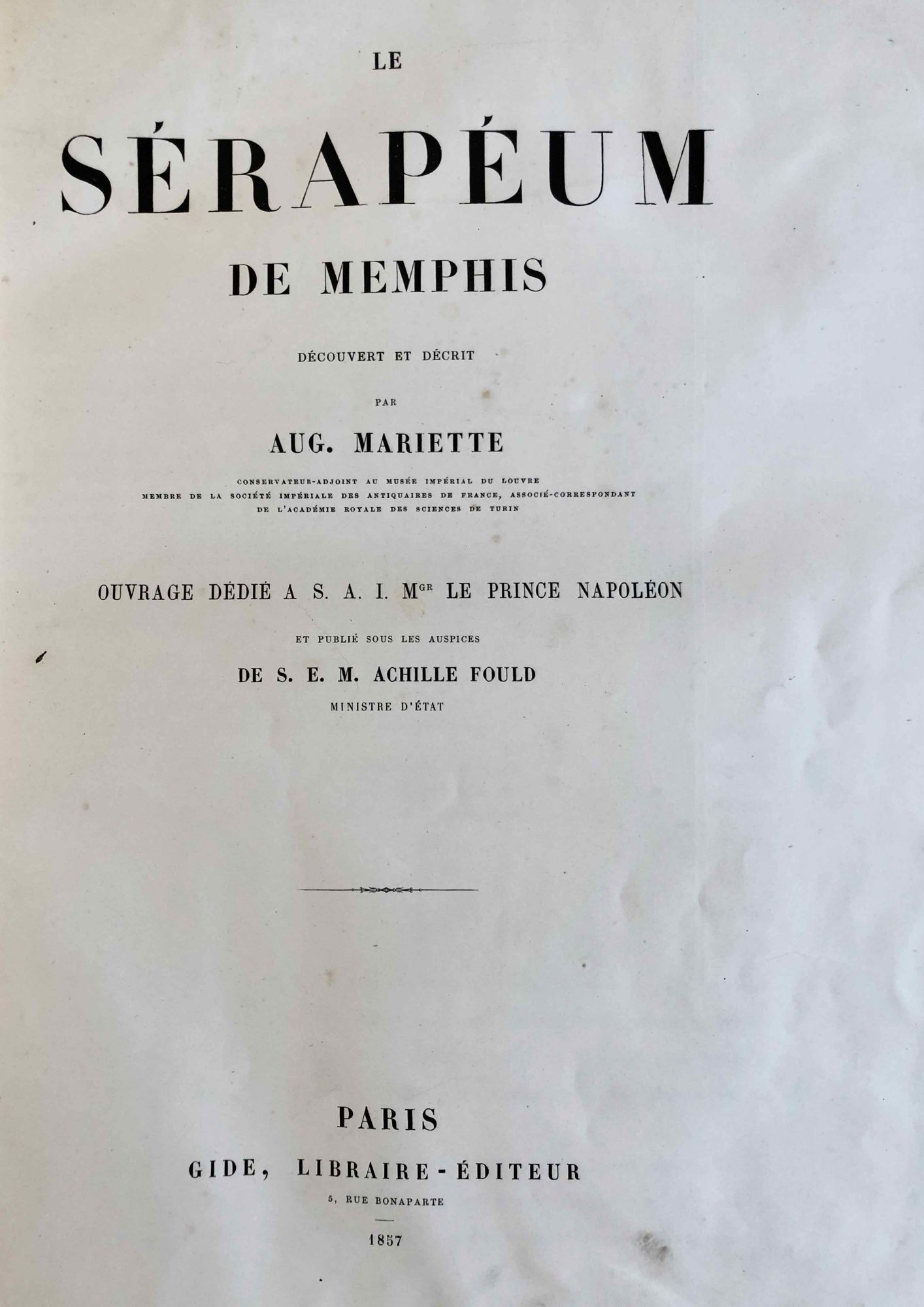 LE

SÉRAPÉUM

DE MEMPHIS

DÉCOUVERT ET DÉCRIT

PAR

AUG. MARIETTE

CONSERVATEUR-ADJOINT AU MUSÉE IMPÉRIAL DU LOUVRE
MEMBRE DE LA SOCIÉTÉ IMPÉRIALE DES ANTIQUAIRES DE FRANCE, ASSOCIÉ-CORRESPONDANT
DE L'ACADÉMIE ROYALE DES SCIENCES DE TURIN

OUVRAGE DÉDIÉ A S. A. I. M$^{GR}$ LE PRINCE NAPOLÉON

ET PUBLIÉ SOUS LES AUSPICES

DE S. E. M. ACHILLE FOULD

MINISTRE D'ÉTAT

PARIS

GIDE, LIBRAIRE-ÉDITEUR

5, RUE BONAPARTE

1857